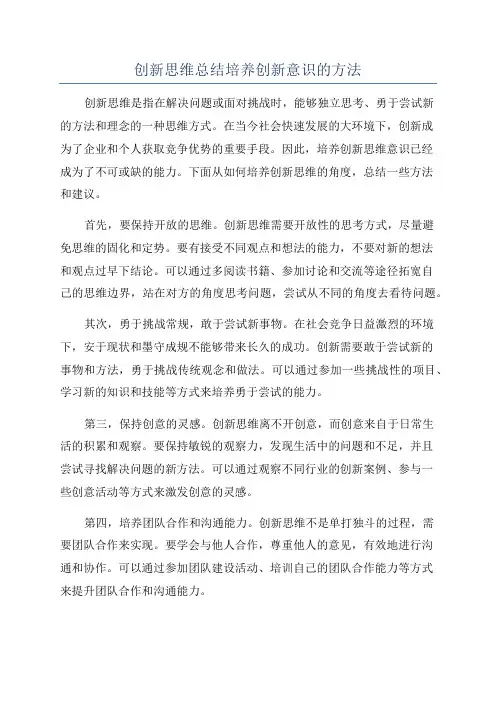 创新思维总结培养创新意识的方法

创新思维是指在解决问题或面对挑战时，能够独立思考、勇于尝试新的方法和理念的一种思维方式。在当今社会快速发展的大环境下，创新成为了企业和个人获取竞争优势的重要手段。因此，培养创新思维意识已经成为了不可或缺的能力。下面从如何培养创新思维的角度，总结一些方法和建议。

首先，要保持开放的思维。创新思维需要开放性的思考方式，尽量避免思维的固化和定势。要有接受不同观点和想法的能力，不要对新的想法和观点过早下结论。可以通过多阅读书籍、参加讨论和交流等途径拓宽自己的思维边界，站在对方的角度思考问题，尝试从不同的角度去看待问题。

其次，勇于挑战常规，敢于尝试新事物。在社会竞争日益激烈的环境下，安于现状和墨守成规不能够带来长久的成功。创新需要敢于尝试新的事物和方法，勇于挑战传统观念和做法。可以通过参加一些挑战性的项目、学习新的知识和技能等方式来培养勇于尝试的能力。

第三，保持创意的灵感。创新思维离不开创意，而创意来自于日常生活的积累和观察。要保持敏锐的观察力，发现生活中的问题和不足，并且尝试寻找解决问题的新方法。可以通过观察不同行业的创新案例、参与一些创意活动等方式来激发创意的灵感。

第四，培养团队合作和沟通能力。创新思维不是单打独斗的过程，需要团队合作来实现。要学会与他人合作，尊重他人的意见，有效地进行沟通和协作。可以通过参加团队建设活动、培训自己的团队合作能力等方式来提升团队合作和沟通能力。